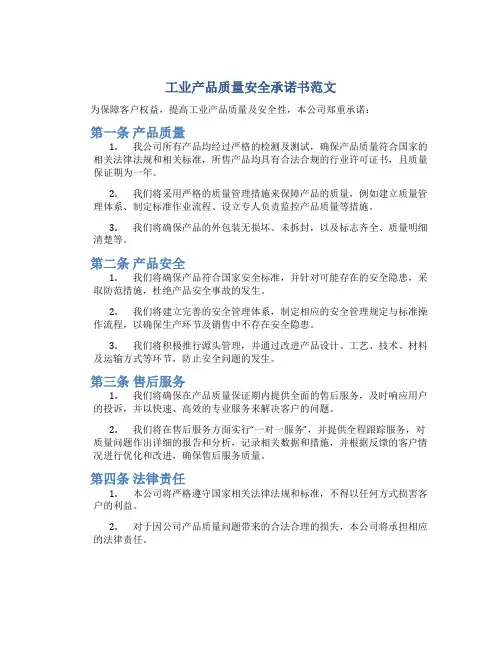 工业产品质量安全承诺书范文

为保障客户权益，提高工业产品质量及安全性，本公司郑重承诺：

第一条 产品质量

1. 我公司所有产品均经过严格的检测及测试，确保产品质量符合国家的相关法律法规和相关标准，所售产品均具有合法合规的行业许可证书，且质量保证期为一年。

2. 我们将采用严格的质量管理措施来保障产品的质量，例如建立质量管理体系、制定标准作业流程、设立专人负责监控产品质量等措施。

3. 我们将确保产品的外包装无损坏、未拆封，以及标志齐全、质量明细清楚等。

第二条 产品安全

1. 我们将确保产品符合国家安全标准，并针对可能存在的安全隐患，采取防范措施，杜绝产品安全事故的发生。

2. 我们将建立完善的安全管理体系，制定相应的安全管理规定与标准操作流程，以确保生产环节及销售中不存在安全隐患。

3. 我们将积极推行源头管理，并通过改进产品设计、工艺、技术、材料及运输方式等环节，防止安全问题的发生。

第三条 售后服务

1. 我们将确保在产品质量保证期内提供全面的售后服务，及时响应用户的投诉，并以快速、高效的专业服务来解决客户的问题。

2. 我们将在售后服务方面实行“一对一服务”，并提供全程跟踪服务，对质量问题作出详细的报告和分析，记录相关数据和措施，并根据反馈的客户情况进行优化和改进，确保售后服务质量。

第四条 法律责任

1. 本公司将严格遵守国家相关法律法规和标准，不得以任何方式损害客户的利益。

2. 对于因公司产品质量问题带来的合法合理的损失，本公司将承担相应的法律责任。